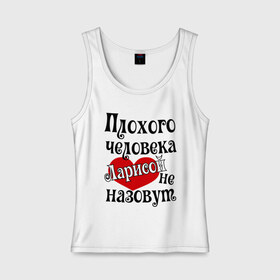 Плохого человека Ларисой не назовут